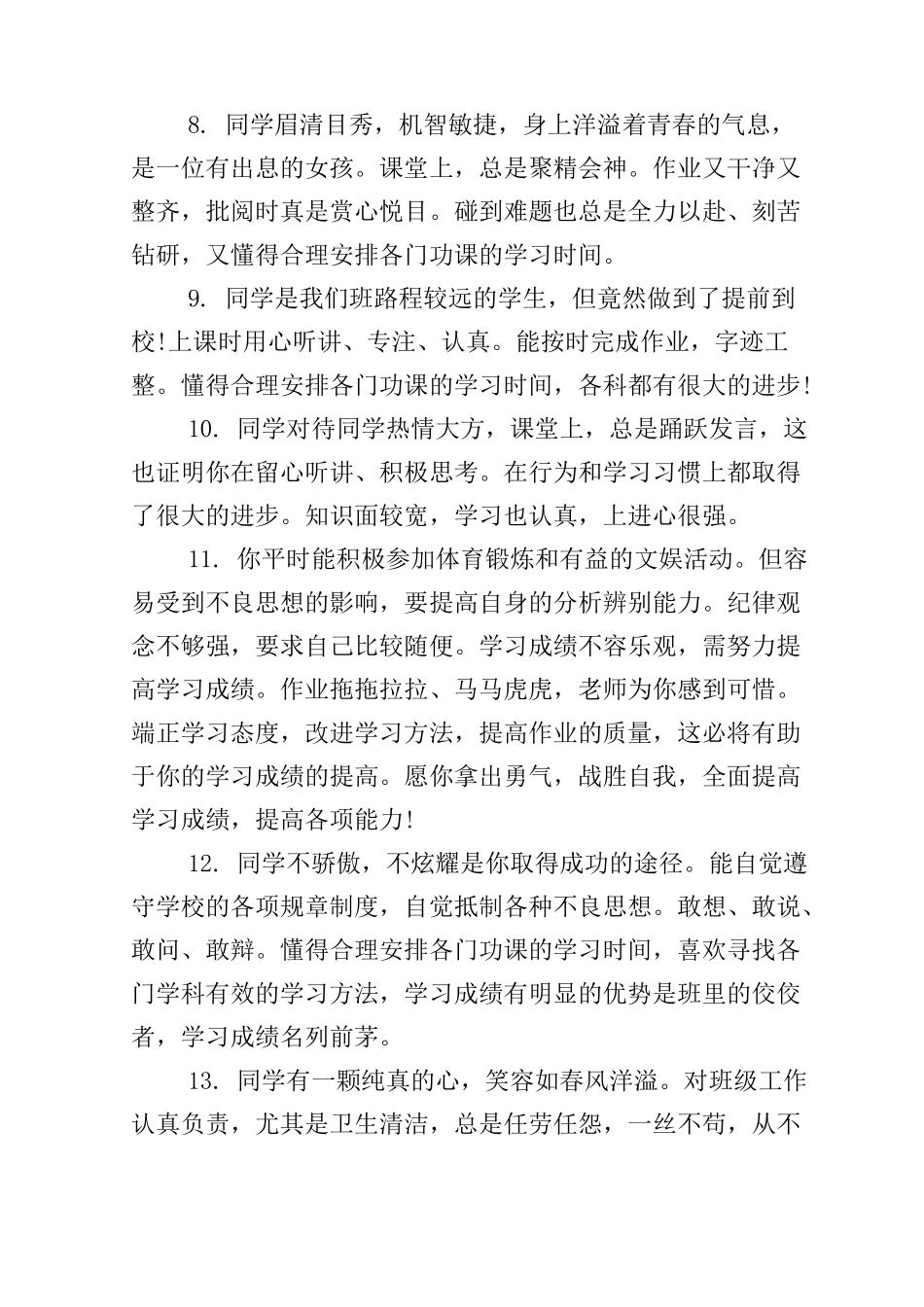 8. 同学眉清目秀，机智敏捷，身上洋溢着青春的气息，是一位有出息的女孩。课堂上，总是聚精会神。作业又干净又整齐，批阅时真是赏心悦目。碰到难题也总是全力以赴、刻苦钻研，又懂得合理安排各门功课的学习时间。

9. 同学是我们班路程较远的学生，但竟然做到了提前到校!上课时用心听讲、专注、认真。能按时完成作业，字迹工整。懂得合理安排各门功课的学习时间，各科都有很大的进步!

10. 同学对待同学热情大方，课堂上，总是踊跃发言，这也证明你在留心听讲、积极思考。在行为和学习习惯上都取得了很大的进步。知识面较宽，学习也认真，上进心很强。

11. 你平时能积极参加体育锻炼和有益的文娱活动。但容易受到不良思想的影响，要提高自身的分析辨别能力。纪律观念不够强，要求自己比较随便。学习成绩不容乐观，需努力提高学习成绩。作业拖拖拉拉、马马虎虎，老师为你感到可惜。端正学习态度，改进学习方法，提高作业的质量，这必将有助于你的学习成绩的提高。愿你拿出勇气，战胜自我，全面提高学习成绩，提高各项能力!

12. 同学不骄傲，不炫耀是你取得成功的途径。能自觉遵守学校的各项规章制度，自觉抵制各种不良思想。敢想、敢说、敢问、敢辩。懂得合理安排各门功课的学习时间，喜欢寻找各门学科有效的学习方法，学习成绩有明显的优势是班里的佼佼者，学习成绩名列前茅。

13. 同学有一颗纯真的心，笑容如春风洋溢。对班级工作认真负责，尤其是卫生清洁，总是任劳任怨，一丝不苟，从不